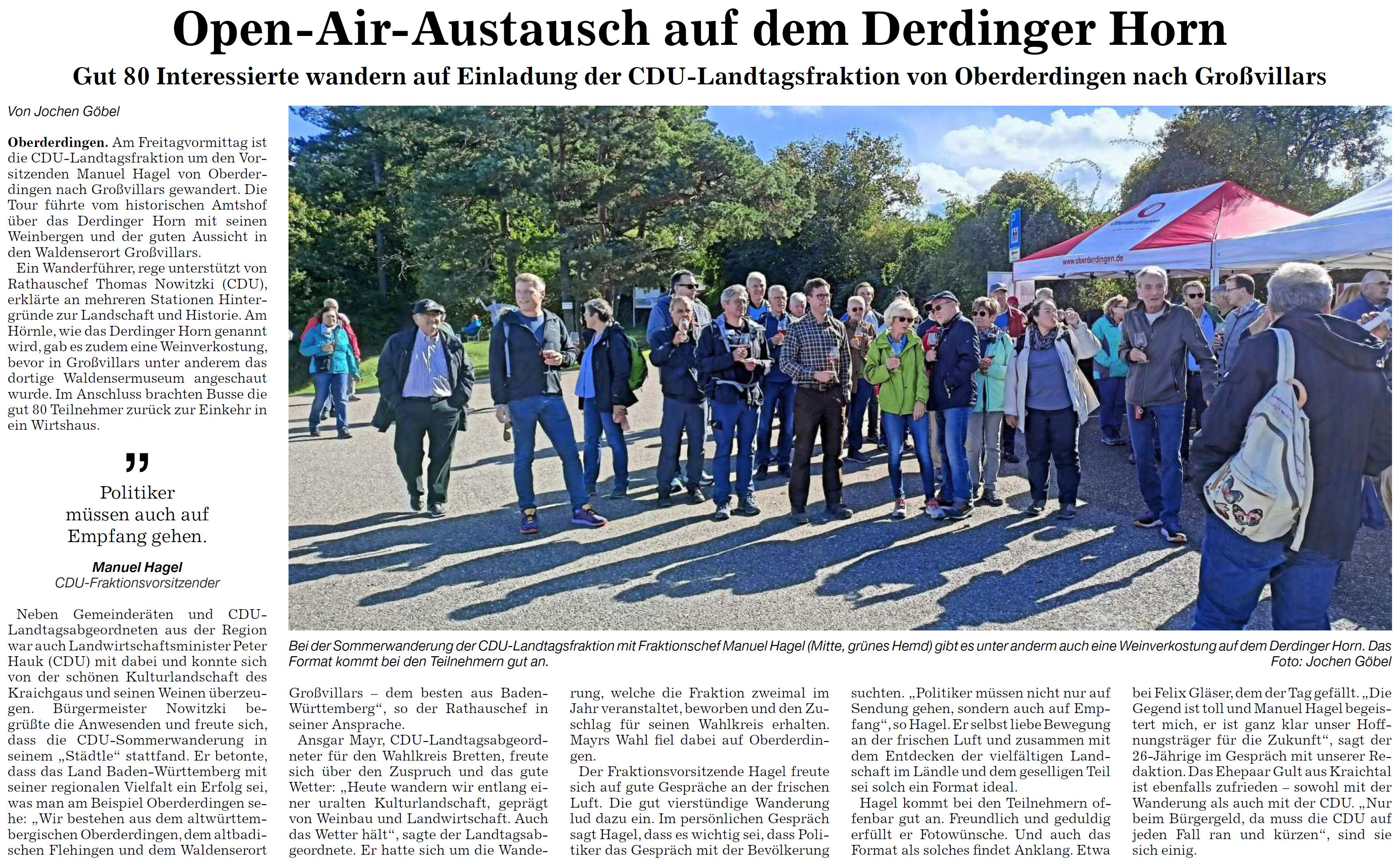 Open-Air-Austausch auf dem Derdinger Horn

Gut 80 Interessierte wandern auf Einladung der CDU-Landtagsfraktion von Oberderdingen nach Großvillars

Von Jochen Göbel

Oberderdingen. Am Freitagvormittag ist die CDU-Landtagsfraktion um den Vorsitzenden Manuel Hagel von Oberderdingen nach Großvillars gewandert. Die Tour führte vom historischen Amtshof über das Derdinger Horn mit seinen Weinbergen und der guten Aussicht in den Waldenserort Großvillars.

Ein Wanderführer, rege unterstützt von Rathauschef Thomas Nowitzki (CDU), erklärte an mehreren Stationen Hintergründe zur Landschaft und Historie. Am Hörnle, wie das Derdinger Horn genannt wird, gab es zudem eine Weinverkostung, bevor in Großvillars unter anderem das dortige Waldensermuseum angeschaut wurde. Im Anschluss brachten Busse die gut 80 Teilnehmer zurück zur Einkehr in ein Wirtshaus.

„

Politiker müssen auch auf Empfang gehen.

Manuel Hagel
CDU-Fraktionsvorsitzender

Neben Gemeinderäten und CDU-Landtagsabgeordneten aus der Region war auch Landwirtschaftsminister Peter Hauk (CDU) mit dabei und konnte sich von der schönen Kulturlandschaft des Kraichgaus und seinen Weinen überzeugen. Bürgermeister Nowitzki begrüßte die Anwesenden und freute sich, dass die CDU-Sommerwanderung in seinem „Städtle“ stattfand. Er betonte, dass das Land Baden-Württemberg mit seiner regionalen Vielfalt ein Erfolg sei, was man am Beispiel Oberderdingen sehe: „Wir bestehen aus dem altwürttembergischen Oberderdingen, dem altbadischen Flehingen und dem Waldenserort Großvillars – dem besten aus Baden-Württemberg“, so der Rathauschef in seiner Ansprache.

Ansgar Mayr, CDU-Landtagsabgeordneter für den Wahlkreis Bretten, freute sich über den Zuspruch und das gute Wetter: „Heute wandern wir entlang einer uralten Kulturlandschaft, geprägt von Weinbau und Landwirtschaft. Auch das Wetter hält“, sagte der Landtagsabgeordnete. Er hatte sich um die Wanderung, welche die Fraktion zweimal im Jahr veranstaltet, beworben und den Zuschlag für seinen Wahlkreis erhalten. Mayrs Wahl fiel dabei auf Oberderdingen.

Der Fraktionsvorsitzende Hagel freute sich auf gute Gespräche an der frischen Luft. Die gut vierstündige Wanderung lud dazu ein. Im persönlichen Gespräch sagt Hagel, dass es wichtig sei, dass Politiker das Gespräch mit der Bevölkerung suchten. „Politiker müssen nicht nur auf Sendung gehen, sondern auch auf Empfang“, so Hagel. Er selbst liebe Bewegung an der frischen Luft und zusammen mit dem Entdecken der vielfältigen Landschaft im Ländle und dem geselligen Teil sei solch ein Format ideal.

Hagel kommt bei den Teilnehmern offenbar gut an. Freundlich und geduldig erfüllt er Fotowünsche. Und auch das Format als solches findet Anklang. Etwa bei Felix Gläser, dem der Tag gefällt. „Die Gegend ist toll und Manuel Hagel begeistert mich, er ist ganz klar unser Hoffnungsträger für die Zukunft“, sagt der 26-Jährige im Gespräch mit unserer Redaktion. Das Ehepaar Gult aus Kraichtal ist ebenfalls zufrieden – sowohl mit der Wanderung als auch mit der CDU. „Nur beim Bürgergeld, da muss die CDU auf jeden Fall ran und kürzen“, sind sie sich einig.

www.oberderdingen.de

Bei der Sommerwanderung der CDU-Landtagsfraktion mit Fraktionschef Manuel Hagel (Mitte, grünes Hemd) gibt es unter anderm auch eine Weinverkostung auf dem Derdinger Horn. Das Format kommt bei den Teilnehmern gut an. Foto: Jochen Göbel